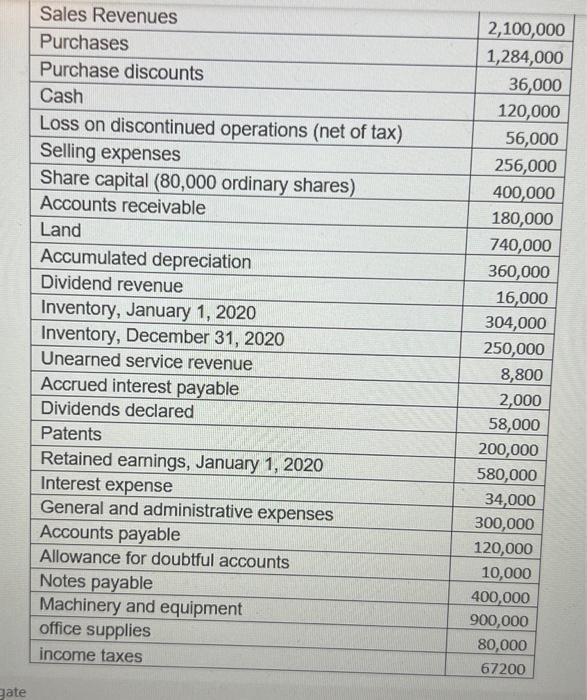 | | |
|---|---|
| Sales Revenues | 2,100,000 |
| Purchases | 1,284,000 |
| Purchase discounts | 36,000 |
| Cash | 120,000 |
| Loss on discontinued operations (net of tax) | 56,000 |
| Selling expenses | 256,000 |
| Share capital (80,000 ordinary shares) | 400,000 |
| Accounts receivable | 180,000 |
| Land | 740,000 |
| Accumulated depreciation | 360,000 |
| Dividend revenue | 16,000 |
| Inventory, January 1, 2020 | 304,000 |
| Inventory, December 31, 2020 | 250,000 |
| Unearned service revenue | 8,800 |
| Accrued interest payable | 2,000 |
| Dividends declared | 58,000 |
| Patents | 200,000 |
| Retained earnings, January 1, 2020 | 580,000 |
| Interest expense | 34,000 |
| General and administrative expenses | 300,000 |
| Accounts payable | 120,000 |
| Allowance for doubtful accounts | 10,000 |
| Notes payable | 400,000 |
| Machinery and equipment | 900,000 |
| office supplies | 80,000 |
| income taxes | 67200 |

gate